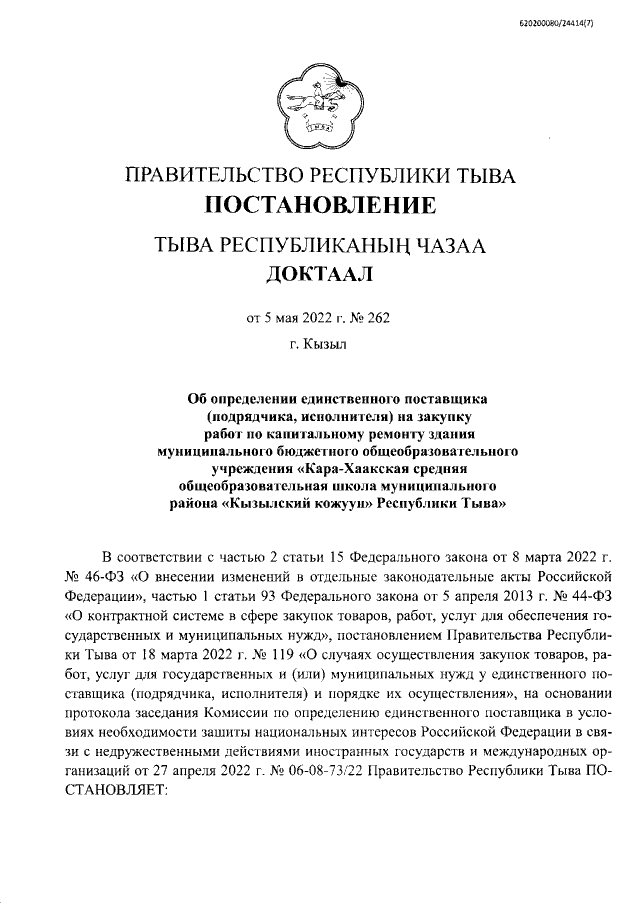 620200080/24414(7)

ПРАВИТЕЛЬСТВО РЕСПУБЛИКИ ТЫВА
ПОСТАНОВЛЕНИЕ

ТЫВА РЕСПУБЛИКАНЫҢ ЧАЗАА
ДОКТААЛ

от 5 мая 2022 г. № 262

г. Кызыл

Об определении единственного поставщика (подрядчика, исполнителя) на закупку работ по капитальному ремонту здания муниципального бюджетного общеобразовательного учреждения «Кара-Хаакская средняя общеобразовательная школа муниципального района «Кызылский кожуун» Республики Тыва»

В соответствии с частью 2 статьи 15 Федерального закона от 8 марта 2022 г. № 46-ФЗ «О внесении изменений в отдельные законодательные акты Российской Федерации», частью 1 статьи 93 Федерального закона от 5 апреля 2013 г. № 44-ФЗ «О контрактной системе в сфере закупок товаров, работ, услуг для обеспечения государственных и муниципальных нужд», постановлением Правительства Республики Тыва от 18 марта 2022 г. № 119 «О случаях осуществления закупок товаров, работ, услуг для государственных и (или) муниципальных нужд у единственного поставщика (подрядчика, исполнителя) и порядке их осуществления», на основании протокола заседания Комиссии по определению единственного поставщика в условиях необходимости защиты национальных интересов Российской Федерации в связи с недружественными действиями иностранных государств и международных организаций от 27 апреля 2022 г. № 06-08-73/22 Правительство Республики Тыва ПОСТАНОВЛЯЕТ: